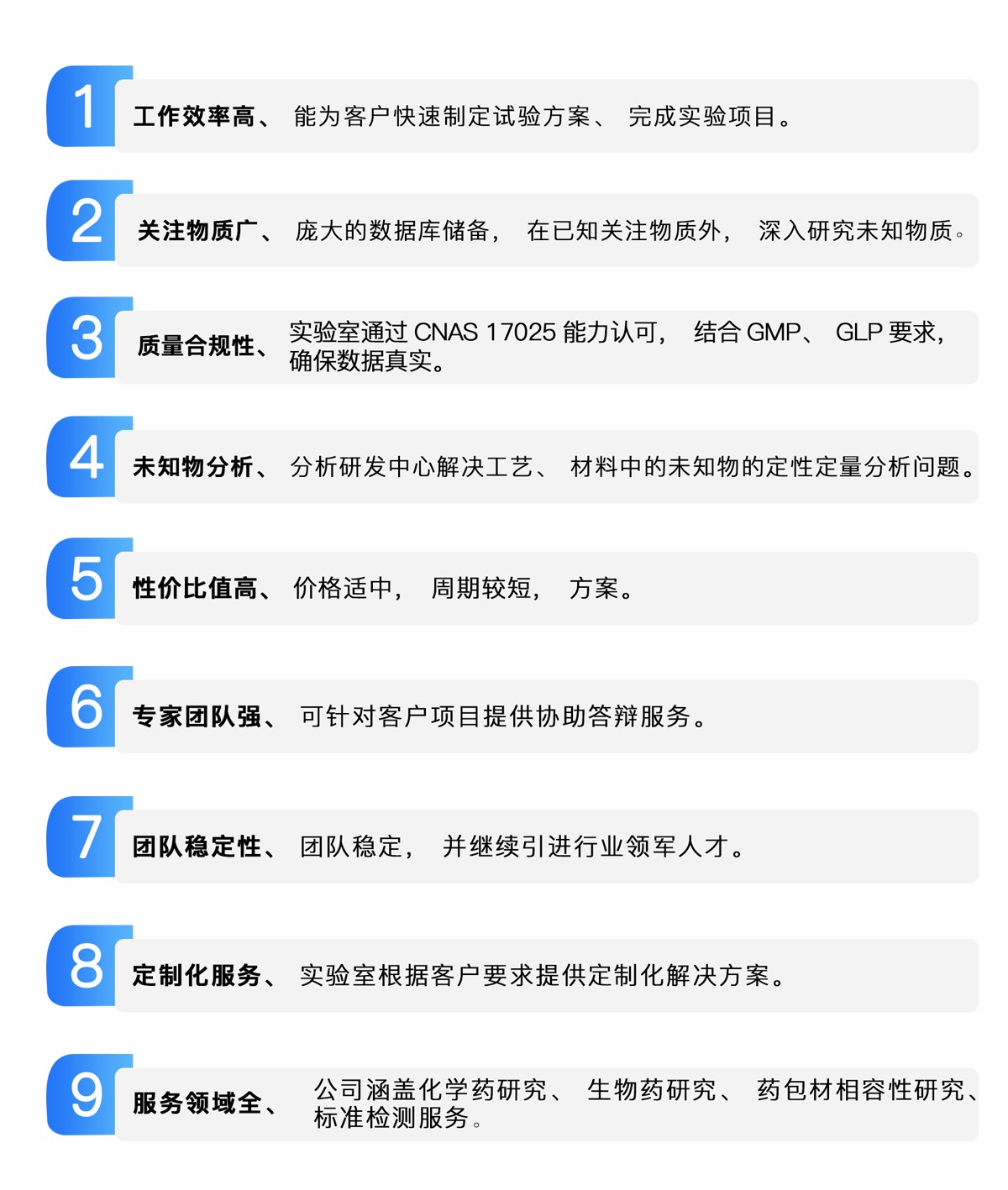 1 工作效率高、 能为客户快速制定试验方案、 完成实验项目。

2 关注物质广、 庞大的数据库储备， 在已知关注物质外， 深入研究未知物质。

3 质量合规性、 实验室通过 CNAS 17025 能力认可， 结合 GMP、 GLP 要求， 确保数据真实。

4 未知物分析、 分析研发中心解决工艺、 材料中的未知物的定性定量分析问题。

5 性价比值高、 价格适中， 周期较短， 方案。

6 专家团队强、 可针对客户项目提供协助答辩服务。

7 团队稳定性、 团队稳定， 并继续引进行业领军人才。

8 定制化服务、 实验室根据客户要求提供定制化解决方案。

9 服务领域全、 公司涵盖化学药研究、 生物药研究、 药包材相容性研究、 标准检测服务。